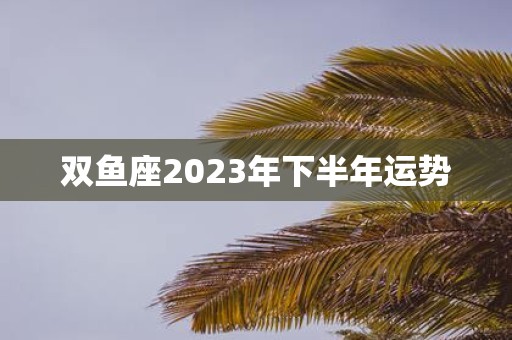 双鱼座2023年下半年运势